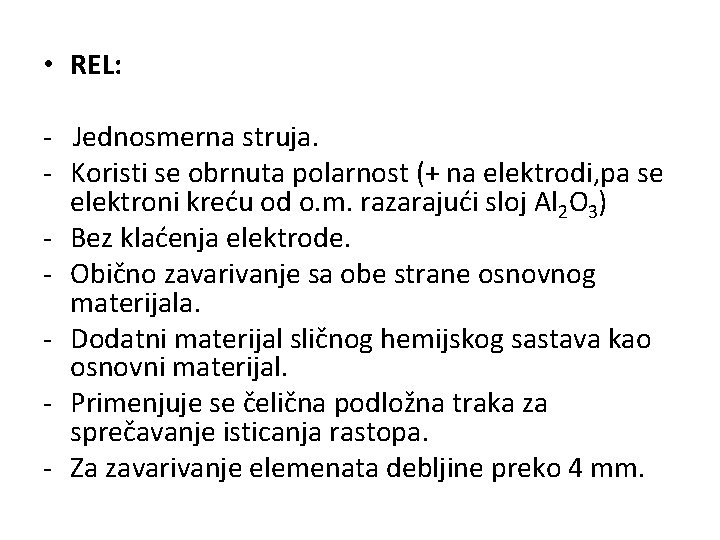 • **REL:**

- Jednosmerna struja.
- Koristi se obrnuta polarnost (+ na elektrodi,pa se elektroni kreću od o.m. razarajući sloj $Al_2O_3$)
- Bez klaćenja elektrode.
- Obično zavarivanje sa obe strane osnovnog materijala.
- Dodatni materijal sličnog hemijskog sastava kao osnovni materijal.
- Primenjuje se čelična podložna traka za sprečavanje isticanja rastopa.
- Za zavarivanje elemenata debljine preko 4 mm.